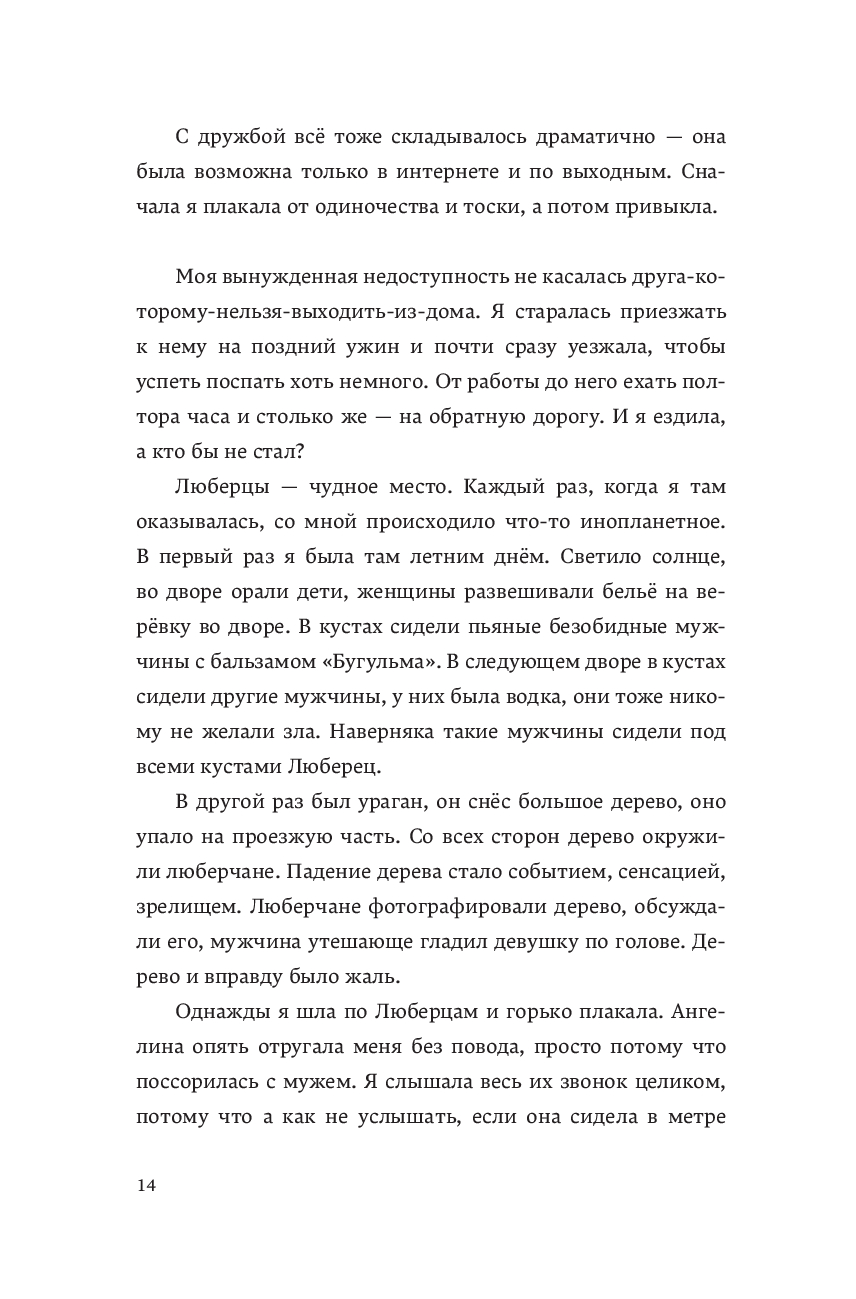 С дружбой всё тоже складывалось драматично — она была возможна только в интернете и по выходным. Сначала я плакала от одиночества и тоски, а потом привыкла.

Моя вынужденная недоступность не касалась друга-которому-нельзя-выходить-из-дома. Я старалась приезжать к нему на поздний ужин и почти сразу уезжала, чтобы успеть поспать хоть немного. От работы до него ехать полтора часа и столько же — на обратную дорогу. И я ездила, а кто бы не стал?

Люберцы — чудное место. Каждый раз, когда я там оказывалась, со мной происходило что-то инопланетное. В первый раз я была там летним днём. Светило солнце, во дворе орали дети, женщины развешивали бельё на верёвку во дворе. В кустах сидели пьяные безобидные мужчины с бальзамом «Бугульма». В следующем дворе в кустах сидели другие мужчины, у них была водка, они тоже никому не желали зла. Наверняка такие мужчины сидели под всеми кустами Люберец.

В другой раз был ураган, он снёс большое дерево, оно упало на проезжую часть. Со всех сторон дерево окружили люберчане. Падение дерева стало событием, сенсацией, зрелищем. Люберчане фотографировали дерево, обсуждали его, мужчина утешающе гладил девушку по голове. Дерево и вправду было жаль.

Однажды я шла по Люберцам и горько плакала. Ангелина опять отругала меня без повода, просто потому что поссорилась с мужем. Я слышала весь их звонок целиком, потому что а как не услышать, если она сидела в метре

14